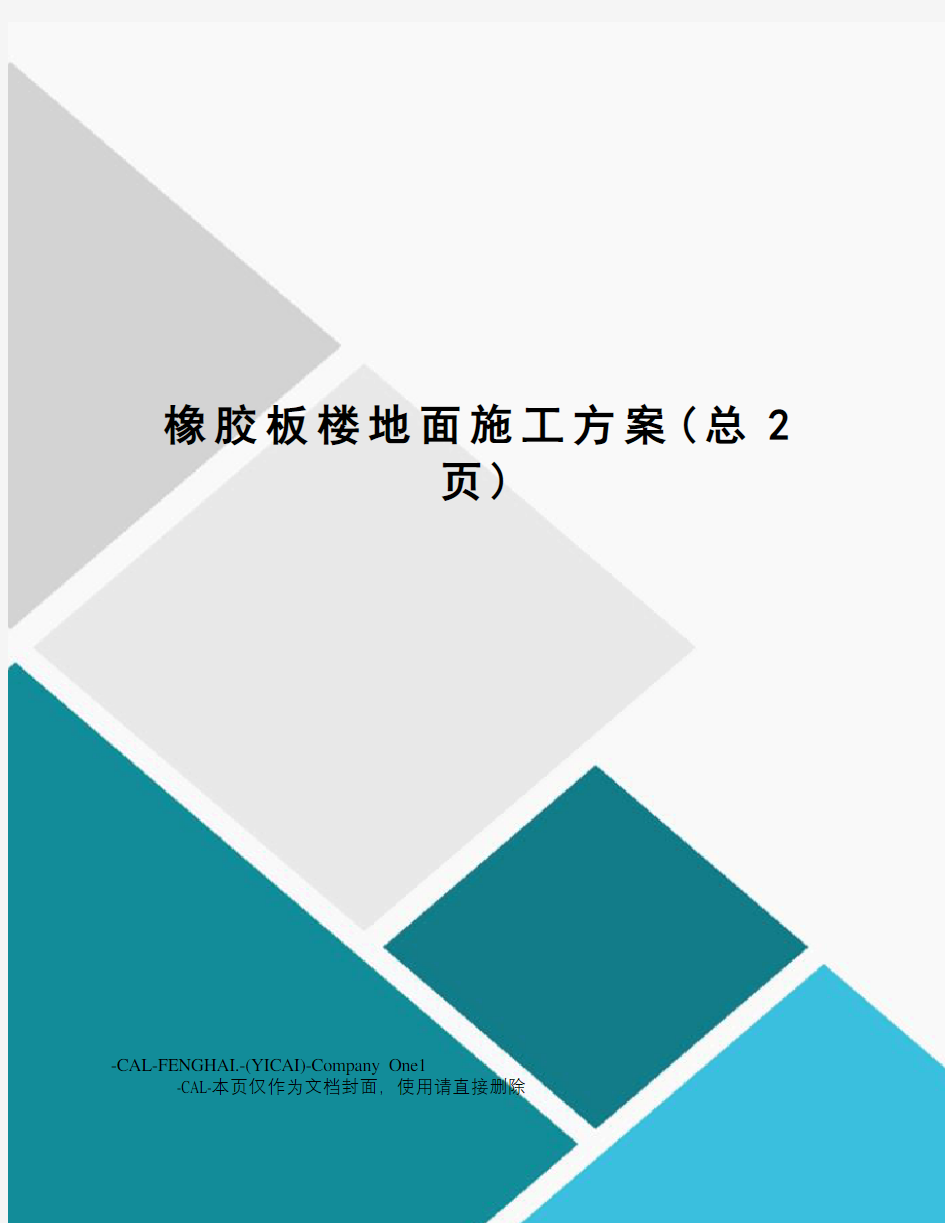 橡胶板楼地面施工方案(总 2 页)

-CAL-FENGHAI.-(YICAI)-Company One1
-CAL-本页仅作为文档封面，使用请直接删除